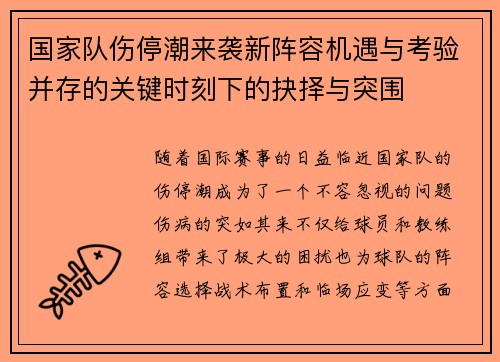 国家队伤停潮来袭新阵容机遇与考验并存的关键时刻下的抉择与突围

随着国际赛事的日益临近国家队的伤停潮成为了一个不容忽视的问题伤病的突如其来不仅给球员和教练组带来了极大的困扰也为球队的阵容选择战术布置和临场应变等方面